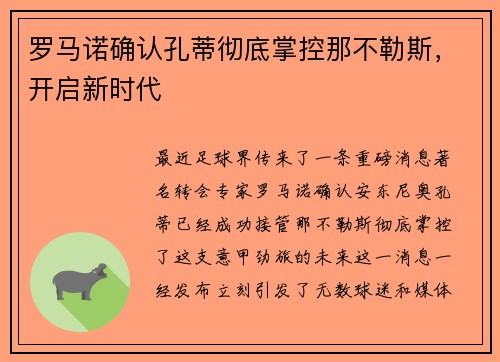 罗马诺确认孔蒂彻底掌控那不勒斯，开启新时代

最近足球界传来了一条重磅消息著名转会专家罗马诺确认安东尼奥孔蒂已经成功接管那不勒斯彻底掌控了这支意甲劲旅的未来这一消息一经发布立刻引发了无数球迷和媒体